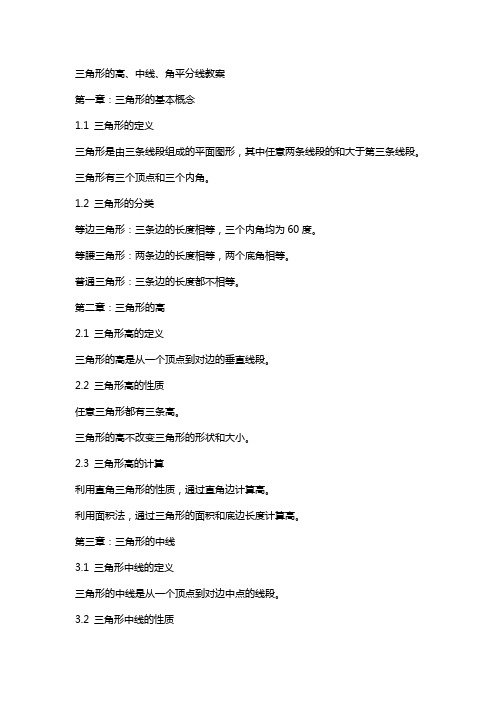 三角形的高、中线、角平分线教案

第一章：三角形的基本概念

1.1 三角形的定义

三角形是由三条线段组成的平面图形，其中任意两条线段的和大于第三条线段。

三角形有三个顶点和三个内角。

1.2 三角形的分类

等边三角形：三条边的长度相等，三个内角均为 60 度。

等腰三角形：两条边的长度相等，两个底角相等。

普通三角形：三条边的长度都不相等。

第二章：三角形的高

2.1 三角形高的定义

三角形的高是从一个顶点到对边的垂直线段。

2.2 三角形高的性质

任意三角形都有三条高。

三角形的高不改变三角形的形状和大小。

2.3 三角形高的计算

利用直角三角形的性质，通过直角边计算高。

利用面积法，通过三角形的面积和底边长度计算高。

第三章：三角形的中线

3.1 三角形中线的定义

三角形的中线是从一个顶点到对边中点的线段。

3.2 三角形中线的性质